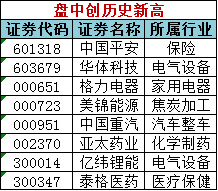 盘中创历史新高

| 证券代码 | 证券名称 | 所属行业 |
|---|---|---|
| 601318 | 中国平安 | 保险 |
| 603679 | 华体科技 | 电气设备 |
| 000651 | 格力电器 | 家用电器 |
| 000723 | 美锦能源 | 焦炭加工 |
| 000951 | 中国重汽 | 汽车整车 |
| 002370 | 亚太药业 | 化学制药 |
| 300014 | 亿纬锂能 | 电气设备 |
| 300347 | 泰格医药 | 医疗保健 |